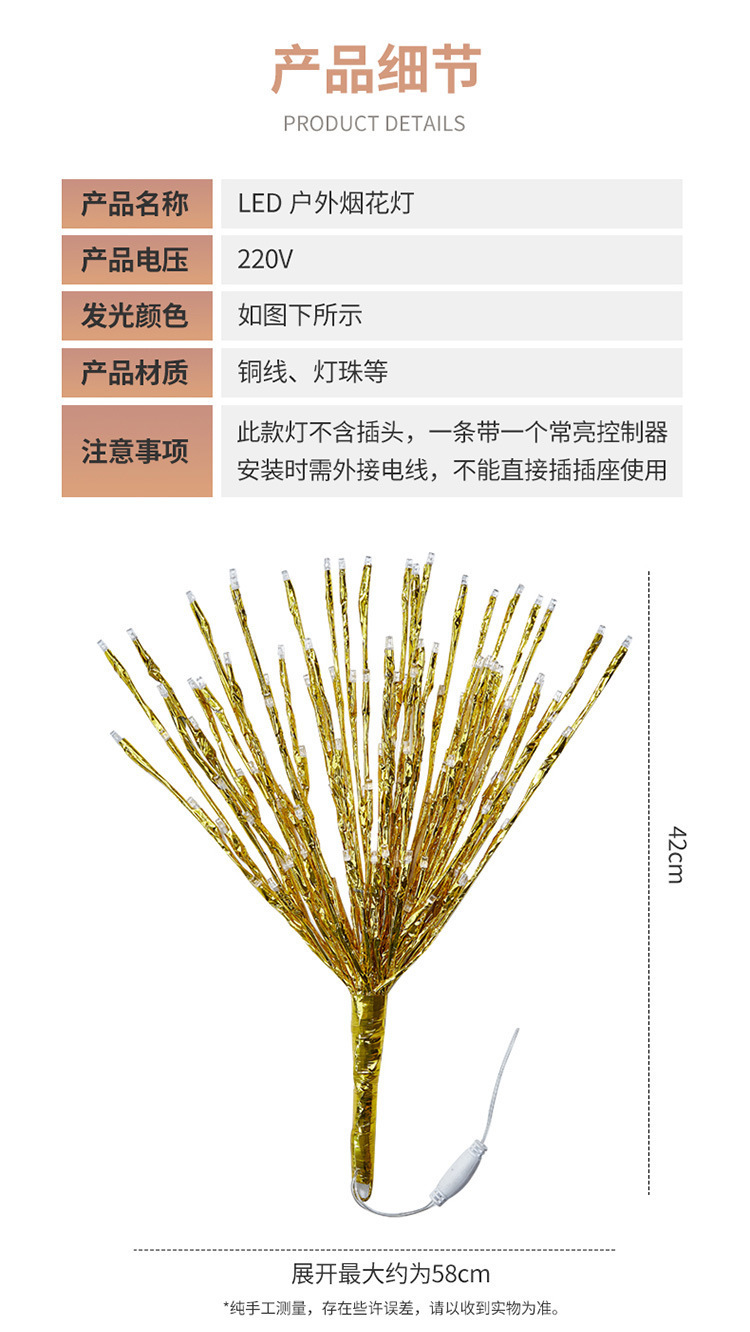 产品细节

PRODUCT DETAILS

| 产品名称 | LED 户外烟花灯 |
|---|---|
| 产品电压 | 220V |
| 发光颜色 | 如图下所示 |
| 产品材质 | 铜线、灯珠等 |
| 注意事项 | 此款灯不含插头，一条带一个常亮控制器 安装时需外接电线，不能直接插插座使用 |

42cm

展开最大约为58cm

*纯手工测量，存在些许误差，请以收到实物为准。